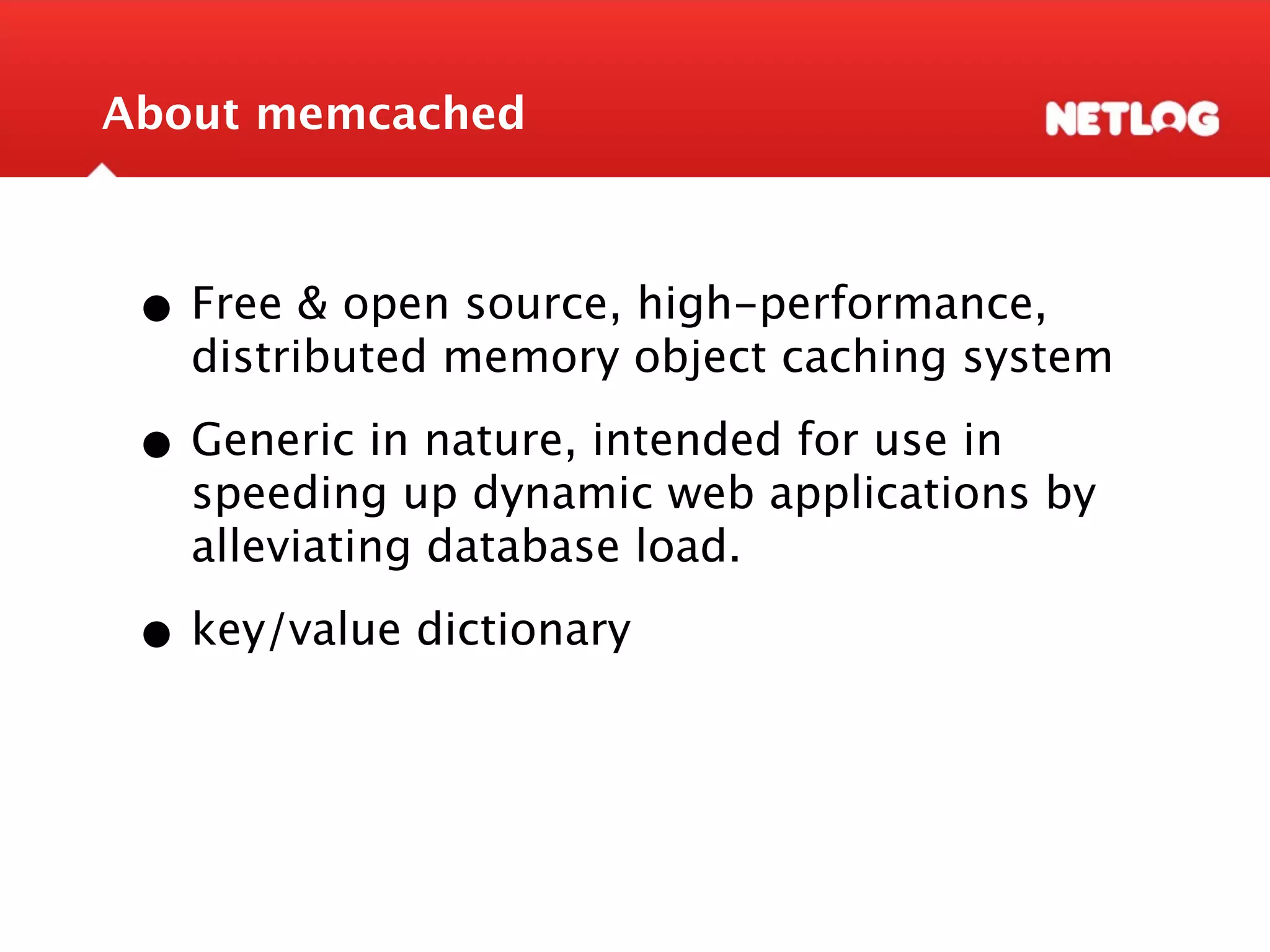 About memcached

NETLOG

• Free & open source, high-performance, distributed memory object caching system

• Generic in nature, intended for use in speeding up dynamic web applications by alleviating database load.

• key/value dictionary